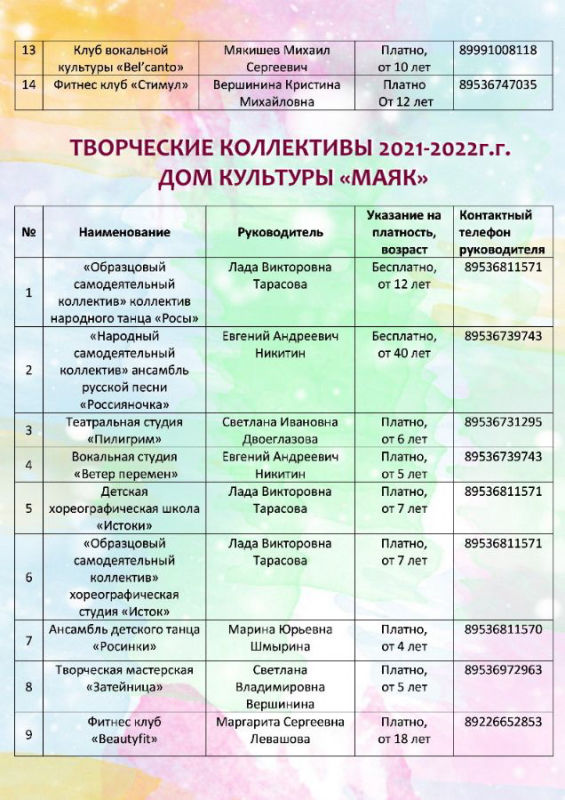 | 13 | Клуб вокальной культуры «Bel'canto» | Мякишев Михаил Сергеевич | Платно, от 10 лет | 89991008118 |
|---|---|---|---|---|
| 14 | Фитнес клуб «Стимул» | Вершинина Кристина Михайловна | Платно От 12 лет | 89536747035 |

ТВОРЧЕСКИЕ КОЛЛЕКТИВЫ 2021-2022г.г.
ДОМ КУЛЬТУРЫ «МАЯК»

| № | Наименование | Руководитель | Указание на платность, возраст | Контактный телефон руководителя |
|---|---|---|---|---|
| 1 | «Образцовый самодеятельный коллектив» коллектив народного танца «Росы» | Лада Викторовна Тарасова | Бесплатно, от 12 лет | 89536811571 |
| 2 | «Народный самодеятельный коллектив» ансамбль русской песни «Россияночка» | Евгений Андреевич Никитин | Бесплатно, от 40 лет | 89536739743 |
| 3 | Театральная студия «Пилигрим» | Светлана Ивановна Двоеглазова | Платно, от 6 лет | 89536731295 |
| 4 | Вокальная студия «Ветер перемен» | Евгений Андреевич Никитин | Платно, от 5 лет | 89536739743 |
| 5 | Детская хореографическая школа «Истоки» | Лада Викторовна Тарасова | Платно, от 7 лет | 89536811571 |
| 6 | «Образцовый самодеятельный коллектив» хореографическая студия «Исток» | Лада Викторовна Тарасова | Платно, от 7 лет | 89536811571 |
| 7 | Ансамбль детского танца «Росинки» | Марина Юрьевна Шмырина | Платно, от 4 лет | 89536811570 |
| 8 | Творческая мастерская «Затейница» | Светлана Владимировна Вершинина | Платно, от 5 лет | 89536972963 |
| 9 | Фитнес клуб «Beautyfit» | Маргарита Сергеевна Левашова | Платно, от 18 лет | 89226652853 |